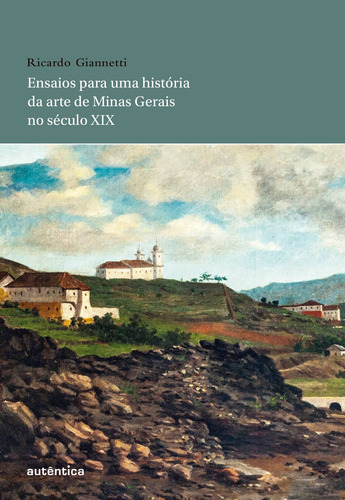 Ricardo Giannetti

Ensaios para uma história da arte de Minas Gerais no século XIX

autêntica